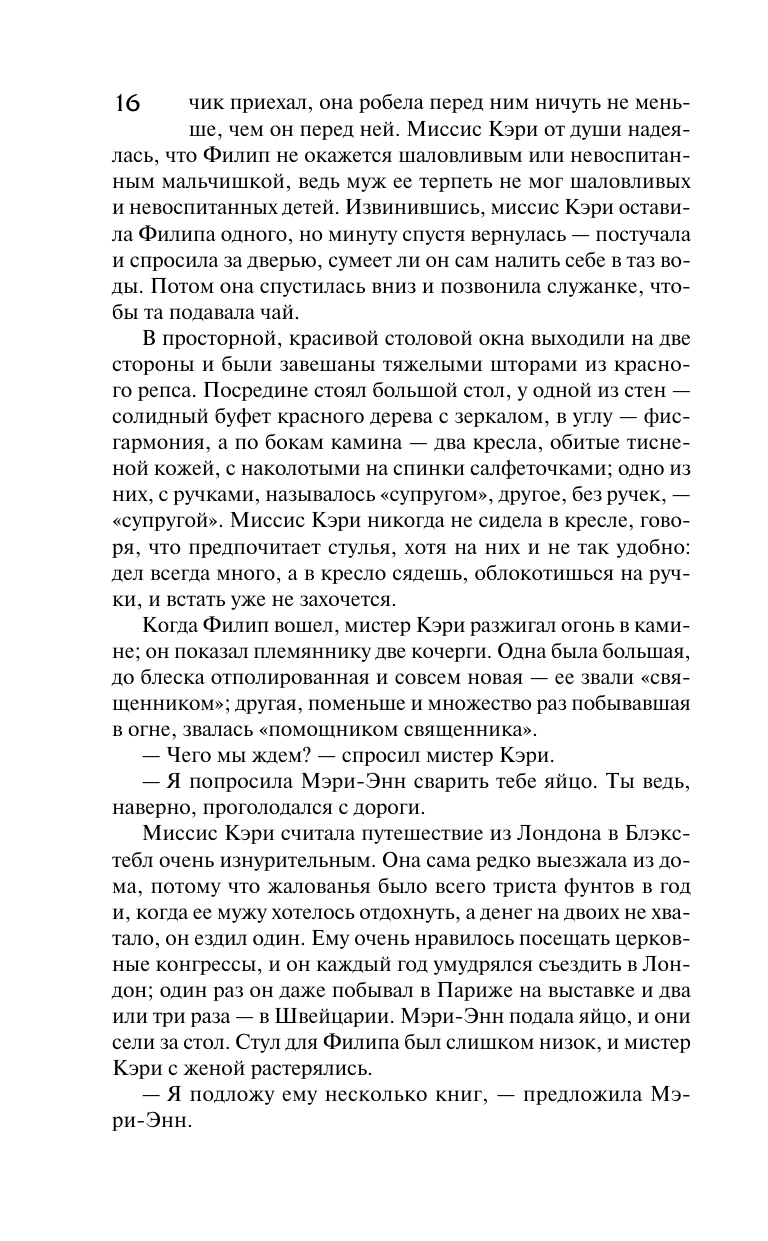 16

чик приехал, она робела перед ним ничуть не меньше, чем он перед ней. Миссис Кэри от души надеялась, что Филип не окажется шаловливым или невоспитанным мальчишкой, ведь муж ее терпеть не мог шаловливых и невоспитанных детей. Извинившись, миссис Кэри оставила Филипа одного, но минуту спустя вернулась — постучала и спросила за дверью, сумеет ли он сам налить себе в таз воды. Потом она спустилась вниз и позвонила служанке, чтобы та подавала чай.

В просторной, красивой столовой окна выходили на две стороны и были завешаны тяжелыми шторами из красного репса. Посредине стоял большой стол, у одной из стен — солидный буфет красного дерева с зеркалом, в углу — фисгармония, а по бокам камина — два кресла, обитые тисненой кожей, с наколотыми на спинки салфеточками; одно из них, с ручками, называлось «супругом», другое, без ручек, — «супругой». Миссис Кэри никогда не сидела в кресле, говоря, что предпочитает стулья, хотя на них и не так удобно: дел всегда много, а в кресло сядешь, облокотишься на ручки, и встать уже не захочется.

Когда Филип вошел, мистер Кэри разжигал огонь в камине; он показал племяннику две кочерги. Одна была большая, до блеска отполированная и совсем новая — ее звали «священником»; другая, поменьше и множество раз побывавшая в огне, звалась «помощником священника».

— Чего мы ждем? — спросил мистер Кэри.

— Я попросила Мэри-Энн сварить тебе яйцо. Ты ведь, наверно, проголодался с дороги.

Миссис Кэри считала путешествие из Лондона в Блэкстебл очень изнурительным. Она сама редко выезжала из дома, потому что жалованья было всего триста фунтов в год и, когда ее мужу хотелось отдохнуть, а денег на двоих не хватало, он ездил один. Ему очень нравилось посещать церковные конгрессы, и он каждый год умудрялся съездить в Лондон; один раз он даже побывал в Париже на выставке и два или три раза — в Швейцарии. Мэри-Энн подала яйцо, и они сели за стол. Стул для Филипа был слишком низок, и мистер Кэри с женой растерялись.

— Я подложу ему несколько книг, — предложила Мэри-Энн.